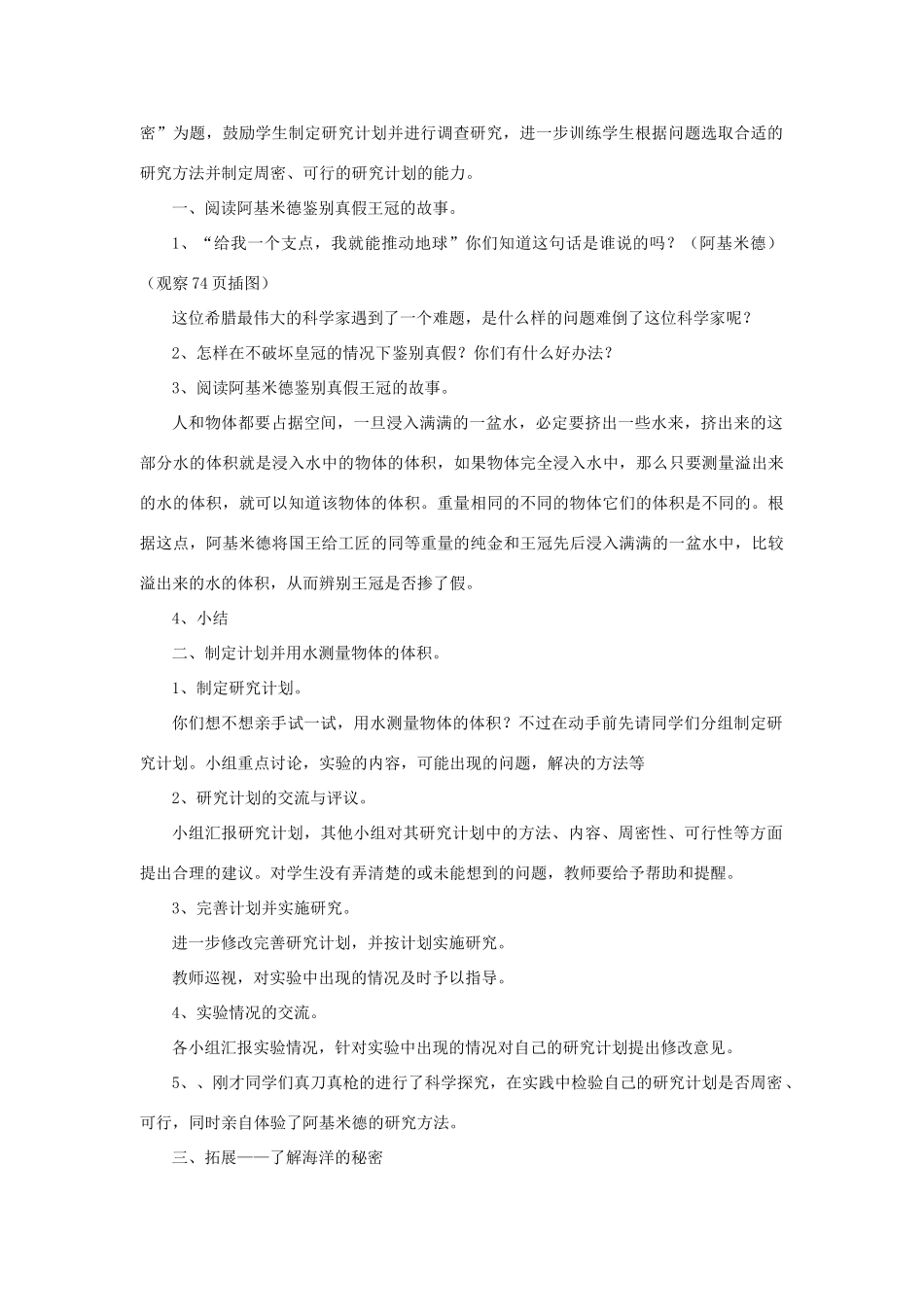 密”为题，鼓励学生制定研究计划并进行调查研究，进一步训练学生根据问题选取合适的研究方法并制定周密、可行的研究计划的能力。

一、阅读阿基米德鉴别真假王冠的故事。

1、“给我一个支点，我就能推动地球”你们知道这句话是谁说的吗？（阿基米德）（观察74页插图）

这位希腊最伟大的科学家遇到了一个难题，是什么样的问题难倒了这位科学家呢？

2、怎样在不破坏皇冠的情况下鉴别真假？你们有什么好办法？

3、阅读阿基米德鉴别真假王冠的故事。

人和物体都要占据空间，一旦浸入满满的一盆水，必定要挤出一些水来，挤出来的这部分水的体积就是浸入水中的物体的体积，如果物体完全浸入水中，那么只要测量溢出来的水的体积，就可以知道该物体的体积。重量相同的不同的物体它们的体积是不同的。根据这点，阿基米德将国王给工匠的同等重量的纯金和王冠先后浸入满满的一盆水中，比较溢出来的水的体积，从而辨别王冠是否掺了假。

4、小结

二、制定计划并用水测量物体的体积。

1、制定研究计划。

你们想不想亲手试一试，用水测量物体的体积？不过在动手前先请同学们分组制定研究计划。小组重点讨论，实验的内容，可能出现的问题，解决的方法等

2、研究计划的交流与评议。

小组汇报研究计划，其他小组对其研究计划中的方法、内容、周密性、可行性等方面提出合理的建议。对学生没有弄清楚的或未能想到的问题，教师要给予帮助和提醒。

3、完善计划并实施研究。

进一步修改完善研究计划，并按计划实施研究。

教师巡视，对实验中出现的情况及时予以指导。

4、实验情况的交流。

各小组汇报实验情况，针对实验中出现的情况对自己的研究计划提出修改意见。

5、、刚才同学们真刀真枪的进行了科学探究，在实践中检验自己的研究计划是否周密、可行，同时亲自体验了阿基米德的研究方法。

三、拓展——了解海洋的秘密